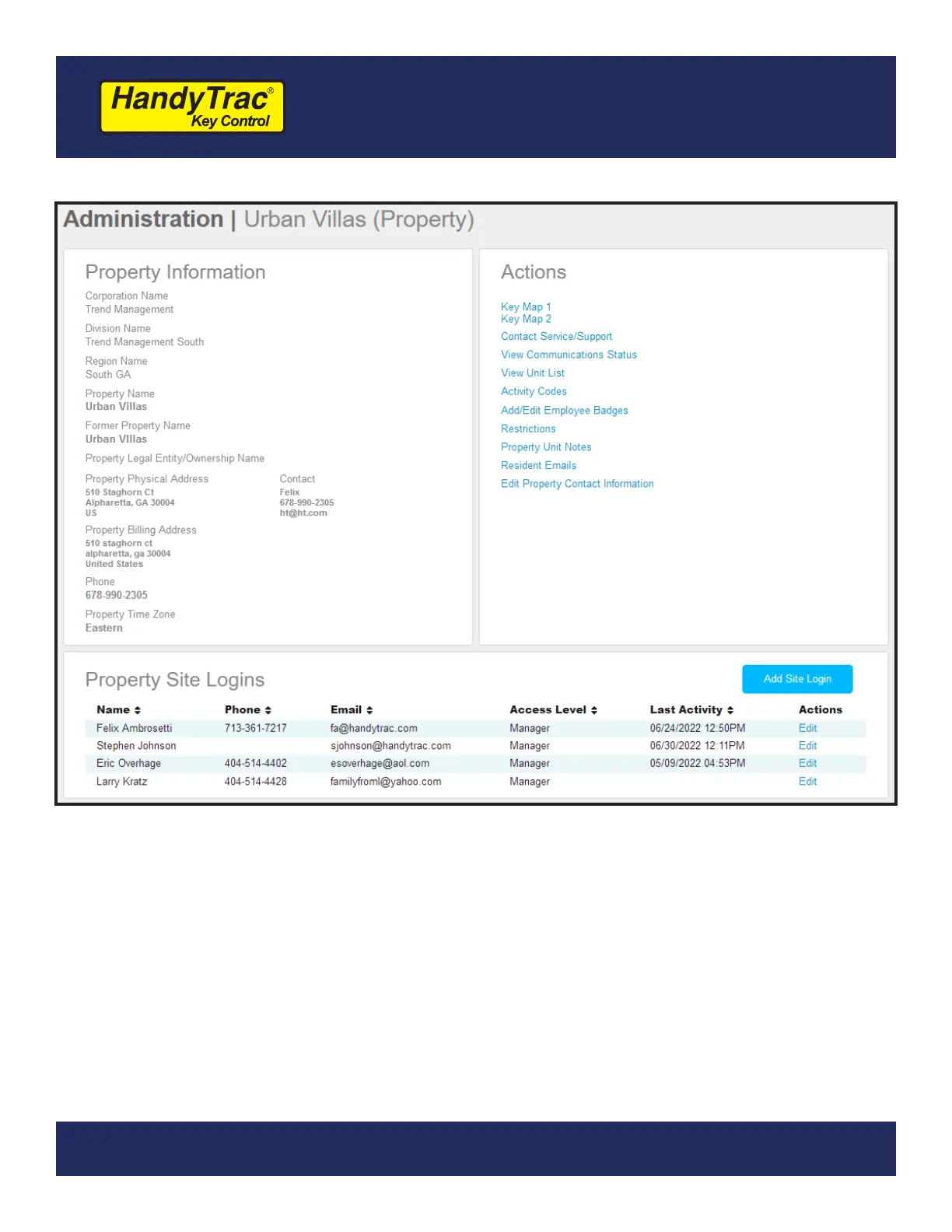 HandyTrac®
Key Control

Administration | Urban Villas (Property)

Property Information

Corporation Name
Trend Management

Division Name
Trend Management South

Region Name
South GA

Property Name
Urban Villas

Former Property Name
Urban VIllas

Property Legal Entity/Ownership Name

Property Physical Address
510 Staghorn Ct
Alpharetta, GA 30004
US

Contact
Felix
678-990-2305
ht@ht.com

Property Billing Address
510 staghorn ct
alpharetta, ga 30004
United States

Phone
678-990-2305

Property Time Zone
Eastern

Actions

Key Map 1
Key Map 2
Contact Service/Support
View Communications Status
View Unit List
Activity Codes
Add/Edit Employee Badges
Restrictions
Property Unit Notes
Resident Emails
Edit Property Contact Information

Property Site Logins

Add Site Login

| Name | Phone | Email | Access Level | Last Activity | Actions |
|---|---|---|---|---|---|
| Felix Ambrosetti | 713-361-7217 | fa@handytrac.com | Manager | 06/24/2022 12:50PM | Edit |
| Stephen Johnson | | sjohnson@handytrac.com | Manager | 06/30/2022 12:11PM | Edit |
| Eric Overhage | 404-514-4402 | esoverhage@aol.com | Manager | 05/09/2022 04:53PM | Edit |
| Larry Kratz | 404-514-4428 | familyfroml@yahoo.com | Manager | | Edit |